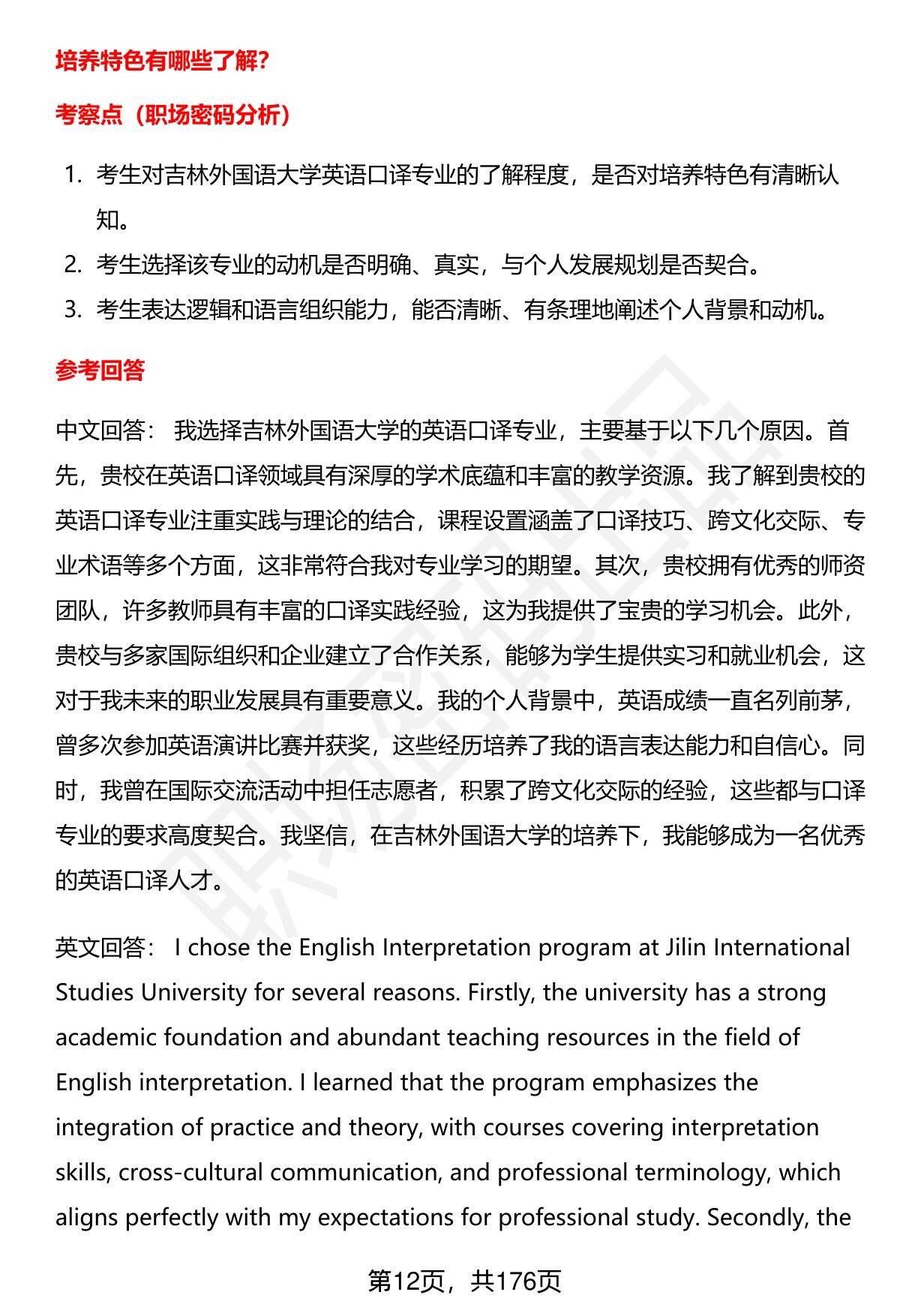 培养特色有哪些了解？

考察点（职场密码分析）

1. 考生对吉林外国语大学英语口译专业的了解程度，是否对培养特色有清晰认知。
2. 考生选择该专业的动机是否明确、真实，与个人发展规划是否契合。
3. 考生表达逻辑和语言组织能力，能否清晰、有条理地阐述个人背景和动机。

参考回答

中文回答： 我选择吉林外国语大学的英语口译专业，主要基于以下几个原因。首先，贵校在英语口译领域具有深厚的学术底蕴和丰富的教学资源。我了解到贵校的英语口译专业注重实践与理论的结合，课程设置涵盖了口译技巧、跨文化交际、专业术语等多个方面，这非常符合我对专业学习的期望。其次，贵校拥有优秀的师资团队，许多教师具有丰富的口译实践经验，这为我提供了宝贵的学习机会。此外，贵校与多家国际组织和企业建立了合作关系，能够为学生提供实习和就业机会，这对于我未来的职业发展具有重要意义。我的个人背景中，英语成绩一直名列前茅，曾多次参加英语演讲比赛并获奖，这些经历培养了我的语言表达能力和自信心。同时，我曾在国际交流活动中担任志愿者，积累了跨文化交际的经验，这些都与口译专业的要求高度契合。我坚信，在吉林外国语大学的培养下，我能够成为一名优秀的英语口译人才。

英文回答： I chose the English Interpretation program at Jilin International Studies University for several reasons. Firstly, the university has a strong academic foundation and abundant teaching resources in the field of English interpretation. I learned that the program emphasizes the integration of practice and theory, with courses covering interpretation skills, cross-cultural communication, and professional terminology, which aligns perfectly with my expectations for professional study. Secondly, the

第12页，共176页